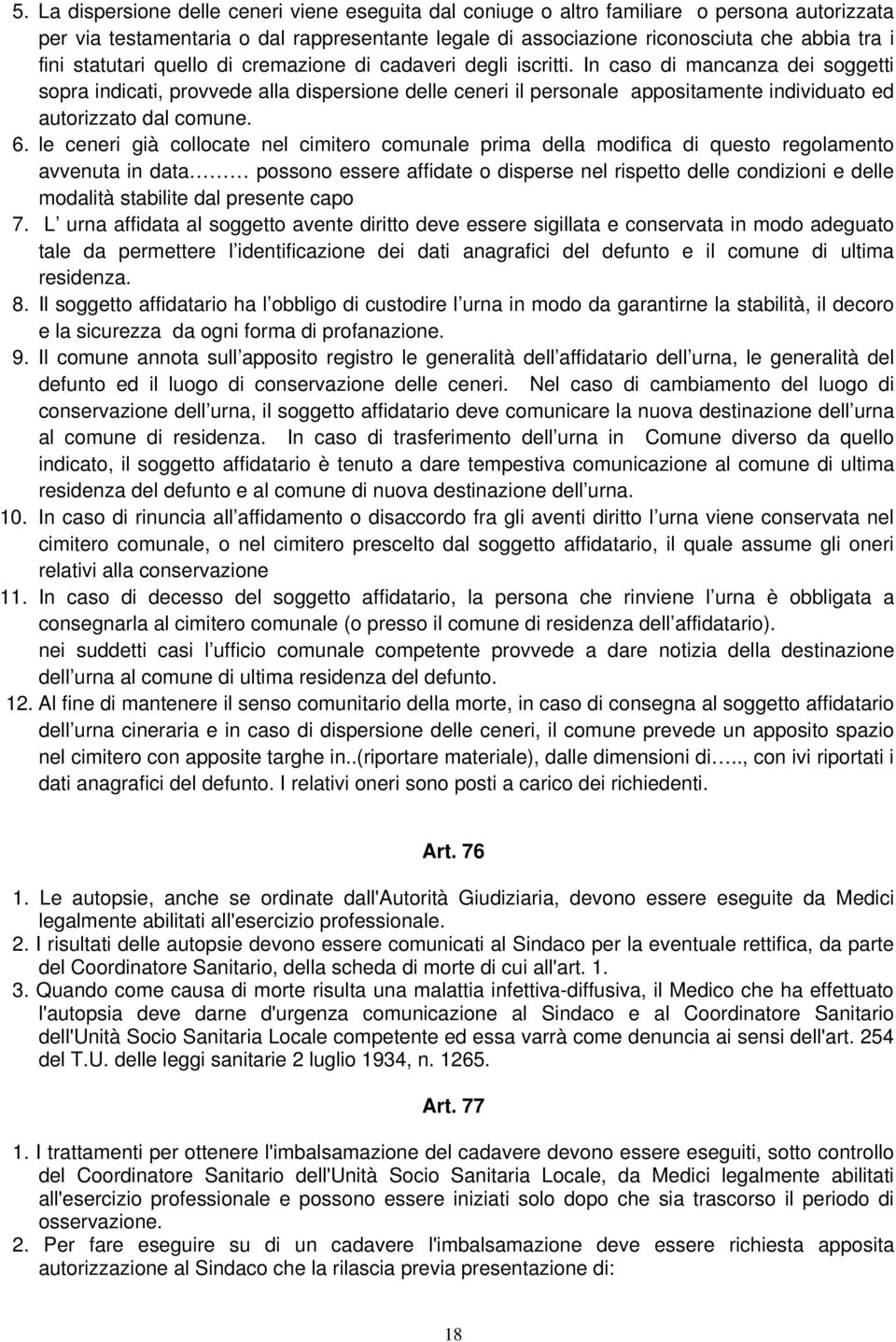 5. La dispersione delle ceneri viene eseguita dal coniuge o altro familiare o persona autorizzata per via testamentaria o dal rappresentante legale di associazione riconosciuta che abbia tra i fini statutari quello di cremazione di cadaveri degli iscritti. In caso di mancanza dei soggetti sopra indicati, provvede alla dispersione delle ceneri il personale appositamente individuato ed autorizzato dal comune.
6. le ceneri già collocate nel cimitero comunale prima della modifica di questo regolamento avvenuta in data……… possono essere affidate o disperse nel rispetto delle condizioni e delle modalità stabilite dal presente capo
7. L urna affidata al soggetto avente diritto deve essere sigillata e conservata in modo adeguato tale da permettere l identificazione dei dati anagrafici del defunto e il comune di ultima residenza.
8. Il soggetto affidatario ha l obbligo di custodire l urna in modo da garantirne la stabilità, il decoro e la sicurezza da ogni forma di profanazione.
9. Il comune annota sull apposito registro le generalità dell affidatario dell urna, le generalità del defunto ed il luogo di conservazione delle ceneri. Nel caso di cambiamento del luogo di conservazione dell urna, il soggetto affidatario deve comunicare la nuova destinazione dell urna al comune di residenza. In caso di trasferimento dell urna in Comune diverso da quello indicato, il soggetto affidatario è tenuto a dare tempestiva comunicazione al comune di ultima residenza del defunto e al comune di nuova destinazione dell urna.
10. In caso di rinuncia all affidamento o disaccordo fra gli aventi diritto l urna viene conservata nel cimitero comunale, o nel cimitero prescelto dal soggetto affidatario, il quale assume gli oneri relativi alla conservazione
11. In caso di decesso del soggetto affidatario, la persona che rinviene l urna è obbligata a consegnarla al cimitero comunale (o presso il comune di residenza dell affidatario). nei suddetti casi l ufficio comunale competente provvede a dare notizia della destinazione dell urna al comune di ultima residenza del defunto.
12. Al fine di mantenere il senso comunitario della morte, in caso di consegna al soggetto affidatario dell urna cineraria e in caso di dispersione delle ceneri, il comune prevede un apposito spazio nel cimitero con apposite targhe in..(riportare materiale), dalle dimensioni di….., con ivi riportati i dati anagrafici del defunto. I relativi oneri sono posti a carico dei richiedenti.

Art. 76

1. Le autopsie, anche se ordinate dall'Autorità Giudiziaria, devono essere eseguite da Medici legalmente abilitati all'esercizio professionale.
2. I risultati delle autopsie devono essere comunicati al Sindaco per la eventuale rettifica, da parte del Coordinatore Sanitario, della scheda di morte di cui all'art. 1.
3. Quando come causa di morte risulta una malattia infettiva-diffusiva, il Medico che ha effettuato l'autopsia deve darne d'urgenza comunicazione al Sindaco e al Coordinatore Sanitario dell'Unità Socio Sanitaria Locale competente ed essa varrà come denuncia ai sensi dell'art. 254 del T.U. delle leggi sanitarie 2 luglio 1934, n. 1265.

Art. 77

1. I trattamenti per ottenere l'imbalsamazione del cadavere devono essere eseguiti, sotto controllo del Coordinatore Sanitario dell'Unità Socio Sanitaria Locale, da Medici legalmente abilitati all'esercizio professionale e possono essere iniziati solo dopo che sia trascorso il periodo di osservazione.
2. Per fare eseguire su di un cadavere l'imbalsamazione deve essere richiesta apposita autorizzazione al Sindaco che la rilascia previa presentazione di:

18